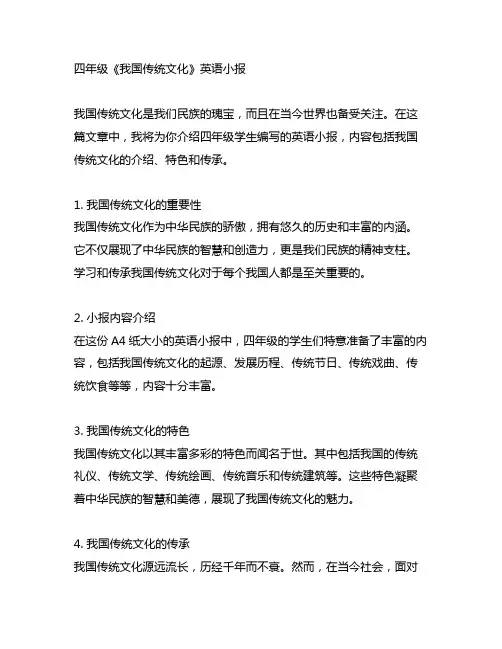 四年级《我国传统文化》英语小报

我国传统文化是我们民族的瑰宝，而且在当今世界也备受关注。在这篇文章中，我将为你介绍四年级学生编写的英语小报，内容包括我国传统文化的介绍、特色和传承。

1. 我国传统文化的重要性
我国传统文化作为中华民族的骄傲，拥有悠久的历史和丰富的内涵。它不仅展现了中华民族的智慧和创造力，更是我们民族的精神支柱。学习和传承我国传统文化对于每个我国人都是至关重要的。

2. 小报内容介绍
在这份 A4 纸大小的英语小报中，四年级的学生们特意准备了丰富的内容，包括我国传统文化的起源、发展历程、传统节日、传统戏曲、传统饮食等等，内容十分丰富。

3. 我国传统文化的特色
我国传统文化以其丰富多彩的特色而闻名于世。其中包括我国的传统礼仪、传统文学、传统绘画、传统音乐和传统建筑等。这些特色凝聚着中华民族的智慧和美德，展现了我国传统文化的魅力。

4. 我国传统文化的传承
我国传统文化源远流长，历经千年而不衰。然而，在当今社会，面对